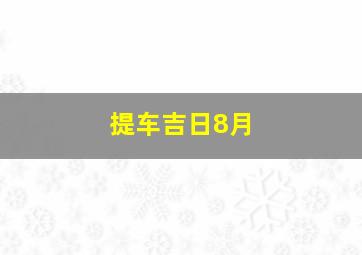 提车吉日8月